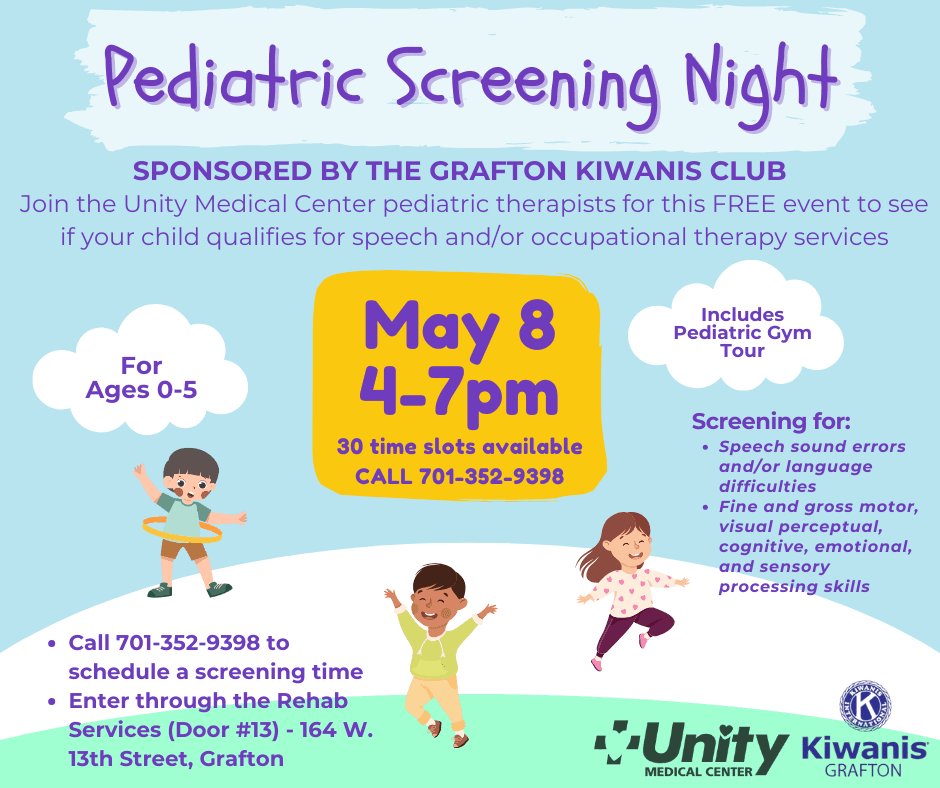 Pediatric Screening Night

SPONSORED BY THE GRAFTON KIWANIS CLUB

Join the Unity Medical Center pediatric therapists for this FREE event to see if your child qualifies for speech and/or occupational therapy services

For
Ages 0-5

May 8
4-7pm
30 time slots available
CALL 701-352-9398

Includes
Pediatric Gym
Tour

Screening for:
• Speech sound errors and/or language difficulties
• Fine and gross motor, visual perceptual, cognitive, emotional, and sensory processing skills

• Call 701-352-9398 to schedule a screening time
• Enter through the Rehab Services (Door #13) - 164 W. 13th Street, Grafton

Unity
MEDICAL CENTER

Kiwanis
GRAFTON